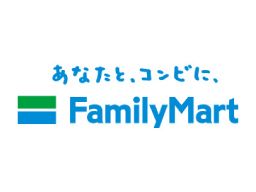 あなたと、コンビに、
FamilyMart